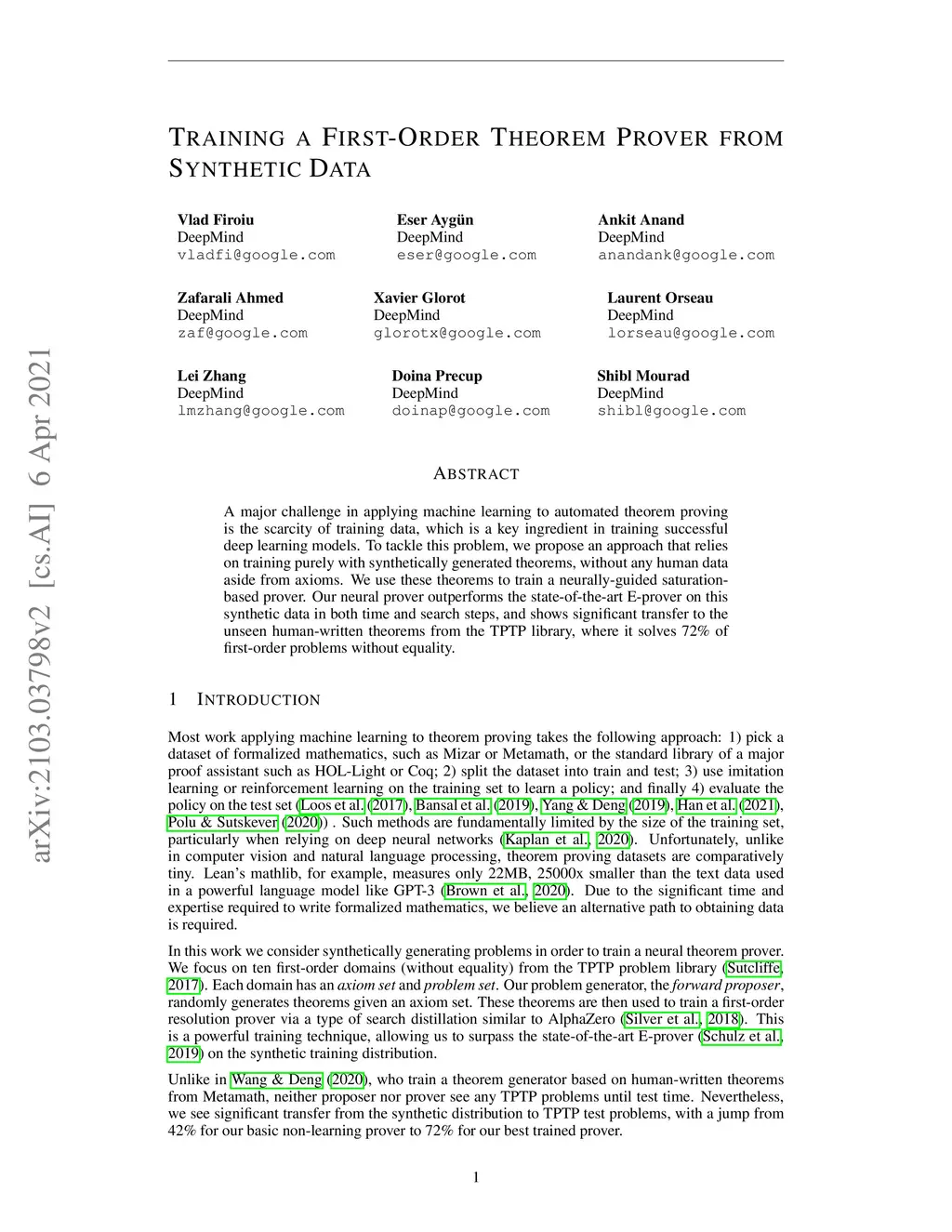 arXiv:2103.03798v2 [cs.AI] 6 Apr 2021

TRAINING A FIRST-ORDER THEOREM PROVER FROM SYNTHETIC DATA

Vlad Firoiu
DeepMind
vladfi@google.com

Eser Aygün
DeepMind
eser@google.com

Ankit Anand
DeepMind
anandank@google.com

Zafarali Ahmed
DeepMind
zaf@google.com

Xavier Glorot
DeepMind
glorotx@google.com

Laurent Orseau
DeepMind
lorseau@google.com

Lei Zhang
DeepMind
lmzhang@google.com

Doina Precup
DeepMind
doinap@google.com

Shibl Mourad
DeepMind
shibl@google.com

ABSTRACT

A major challenge in applying machine learning to automated theorem proving is the scarcity of training data, which is a key ingredient in training successful deep learning models. To tackle this problem, we propose an approach that relies on training purely with synthetically generated theorems, without any human data aside from axioms. We use these theorems to train a neurally-guided saturation-based prover. Our neural prover outperforms the state-of-the-art E-prover on this synthetic data in both time and search steps, and shows significant transfer to the unseen human-written theorems from the TPTP library, where it solves 72% of first-order problems without equality.

1 INTRODUCTION

Most work applying machine learning to theorem proving takes the following approach: 1) pick a dataset of formalized mathematics, such as Mizar or Metamath, or the standard library of a major proof assistant such as HOL-Light or Coq; 2) split the dataset into train and test; 3) use imitation learning or reinforcement learning on the training set to learn a policy; and finally 4) evaluate the policy on the test set (Loos et al. (2017), Bansal et al. (2019), Yang & Deng (2019), Han et al. (2021), Polu & Sutskever (2020)) . Such methods are fundamentally limited by the size of the training set, particularly when relying on deep neural networks (Kaplan et al., 2020). Unfortunately, unlike in computer vision and natural language processing, theorem proving datasets are comparatively tiny. Lean's mathlib, for example, measures only 22MB, 25000x smaller than the text data used in a powerful language model like GPT-3 (Brown et al., 2020). Due to the significant time and expertise required to write formalized mathematics, we believe an alternative path to obtaining data is required.

In this work we consider synthetically generating problems in order to train a neural theorem prover. We focus on ten first-order domains (without equality) from the TPTP problem library (Sutcliffe, 2017). Each domain has an axiom set and problem set. Our problem generator, the forward proposer, randomly generates theorems given an axiom set. These theorems are then used to train a first-order resolution prover via a type of search distillation similar to AlphaZero (Silver et al., 2018). This is a powerful training technique, allowing us to surpass the state-of-the-art E-prover (Schulz et al., 2019) on the synthetic training distribution.

Unlike in Wang & Deng (2020), who train a theorem generator based on human-written theorems from Metamath, neither proposer nor prover see any TPTP problems until test time. Nevertheless, we see significant transfer from the synthetic distribution to TPTP test problems, with a jump from 42% for our basic non-learning prover to 72% for our best trained prover.

1